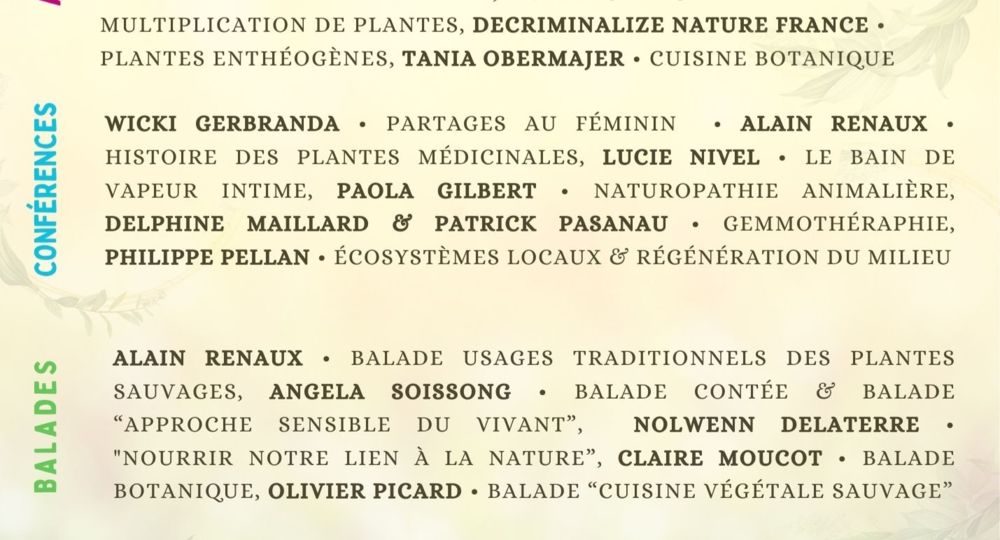 MULTIPLICATION DE PLANTES, DECRIMINALIZE NATURE FRANCE • PLANTES ENTHÉOGÈNES, TANIA OBERMAJER • CUISINE BOTANIQUE

CONFÉRENCES

WICKI GERBRANDA • PARTAGES AU FÉMININ • ALAIN RENAUX • HISTOIRE DES PLANTES MÉDICINALES, LUCIE NIVEL • LE BAIN DE VAPEUR INTIME, PAOLA GILBERT • NATUROPATHIE ANIMALIÈRE, DELPHINE MAILLARD & PATRICK PASANAU • GEMMOTHÉRAPHIE, PHILIPPE PELLAN • ÉCOSYSTÈMES LOCAUX & RÉGÉNÉRATION DU MILIEU

BALADES

ALAIN RENAUX • BALADE USAGES TRADITIONNELS DES PLANTES SAUVAGES, ANGELA SOISSONG • BALADE CONTÉE & BALADE “APPROCHE SENSIBLE DU VIVANT”, NOLWENN DELATERRE • "NOURRIR NOTRE LIEN À LA NATURE”, CLAIRE MOUCOT • BALADE BOTANIQUE, OLIVIER PICARD • BALADE “CUISINE VÉGÉTALE SAUVAGE”